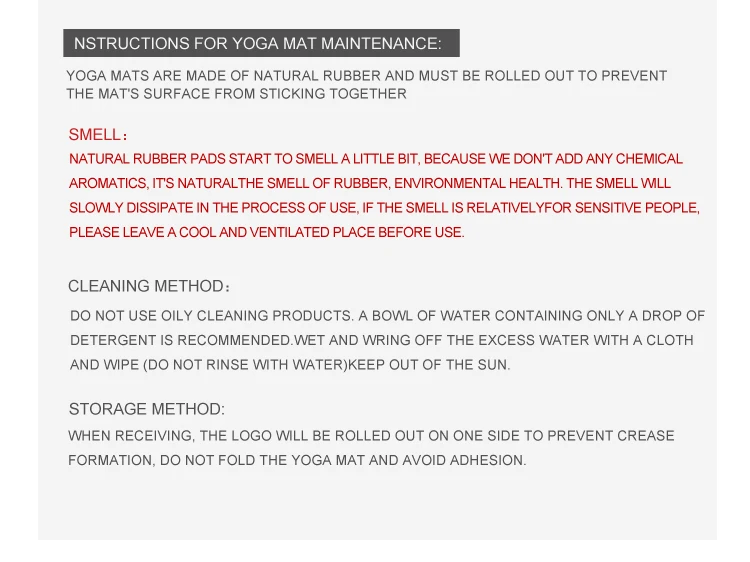 NSTRUCTIONS FOR YOGA MAT MAINTENANCE:

YOGA MATS ARE MADE OF NATURAL RUBBER AND MUST BE ROLLED OUT TO PREVENT THE MAT'S SURFACE FROM STICKING TOGETHER

SMELL：

NATURAL RUBBER PADS START TO SMELL A LITTLE BIT, BECAUSE WE DON'T ADD ANY CHEMICAL AROMATICS, IT'S NATURALTHE SMELL OF RUBBER, ENVIRONMENTAL HEALTH. THE SMELL WILL SLOWLY DISSIPATE IN THE PROCESS OF USE, IF THE SMELL IS RELATIVELYFOR SENSITIVE PEOPLE, PLEASE LEAVE A COOL AND VENTILATED PLACE BEFORE USE.

CLEANING METHOD：

DO NOT USE OILY CLEANING PRODUCTS. A BOWL OF WATER CONTAINING ONLY A DROP OF DETERGENT IS RECOMMENDED.WET AND WRING OFF THE EXCESS WATER WITH A CLOTH AND WIPE (DO NOT RINSE WITH WATER)KEEP OUT OF THE SUN.

STORAGE METHOD:

WHEN RECEIVING, THE LOGO WILL BE ROLLED OUT ON ONE SIDE TO PREVENT CREASE FORMATION, DO NOT FOLD THE YOGA MAT AND AVOID ADHESION.